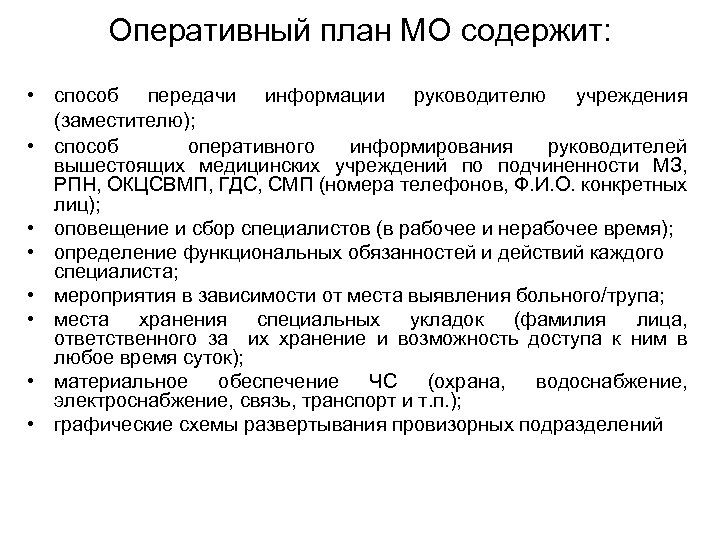 Оперативный план МО содержит:

• способ передачи информации руководителю учреждения (заместителю);
• способ оперативного информирования руководителей вышестоящих медицинских учреждений по подчиненности МЗ, РПН, ОКЦСВМП, ГДС, СМП (номера телефонов, Ф.И.О. конкретных лиц);
• оповещение и сбор специалистов (в рабочее и нерабочее время);
• определение функциональных обязанностей и действий каждого специалиста;
• мероприятия в зависимости от места выявления больного/трупа;
• места хранения специальных укладок (фамилия лица, ответственного за их хранение и возможность доступа к ним в любое время суток);
• материальное обеспечение ЧС (охрана, водоснабжение, электроснабжение, связь, транспорт и т.п.);
• графические схемы развертывания провизорных подразделений